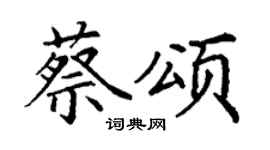 蔡颂

词典网